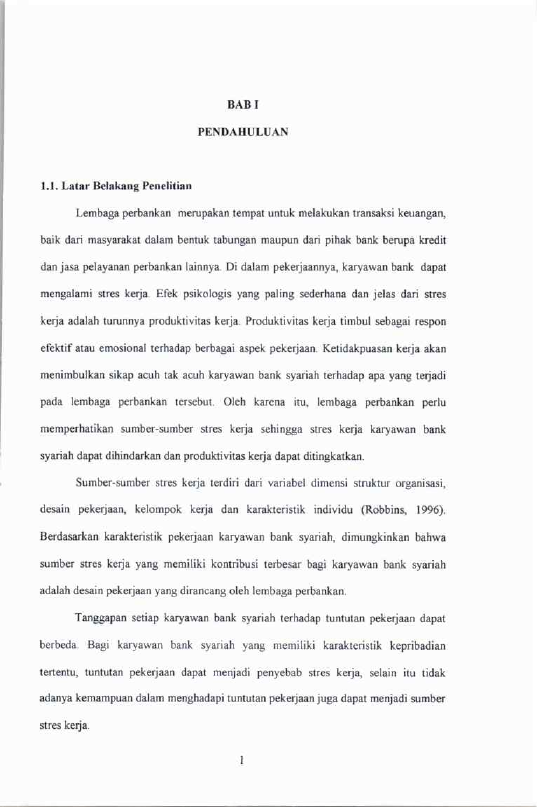 BAB I

PENDAHULUAN

1.1. Latar Belakang Penelitian

Lembaga perbankan merupakan tempat untuk melakukan transaksi keuangan, baik dari masyarakat dalam bentuk tabungan maupun dari pihak bank berupa kredit dan jasa pelayanan perbankan lainnya. Di dalam pekerjaannya, karyawan bank dapat mengalami stres kerja. Efek psikologis yang paling sederhana dan jelas dari stres kerja adalah turunnya produktivitas kerja. Produktivitas kerja timbul sebagai respon efektif atau emosional terhadap berbagai aspek pekerjaan. Ketidakpuasan kerja akan menimbulkan sikap acuh tak acuh karyawan bank syariah terhadap apa yang terjadi pada lembaga perbankan tersebut. Oleh karena itu, lembaga perbankan perlu memperhatikan sumber-sumber stres kerja sehingga stres kerja karyawan bank syariah dapat dihindarkan dan produktivitas kerja dapat ditingkatkan.

Sumber-sumber stres kerja terdiri dari variabel dimensi struktur organisasi, desain pekerjaan, kelompok kerja dan karakteristik individu (Robbins, 1996). Berdasarkan karakteristik pekerjaan karyawan bank syariah, dimungkinkan bahwa sumber stres kerja yang memiliki kontribusi terbesar bagi karyawan bank syariah adalah desain pekerjaan yang dirancang oleh lembaga perbankan.

Tanggapan setiap karyawan bank syariah terhadap tuntutan pekerjaan dapat berbeda. Bagi karyawan bank syariah yang memiliki karakteristik kepribadian tertentu, tuntutan pekerjaan dapat menjadi penyebab stres kerja, selain itu tidak adanya kemampuan dalam menghadapi tuntutan pekerjaan juga dapat menjadi sumber stres kerja.

1